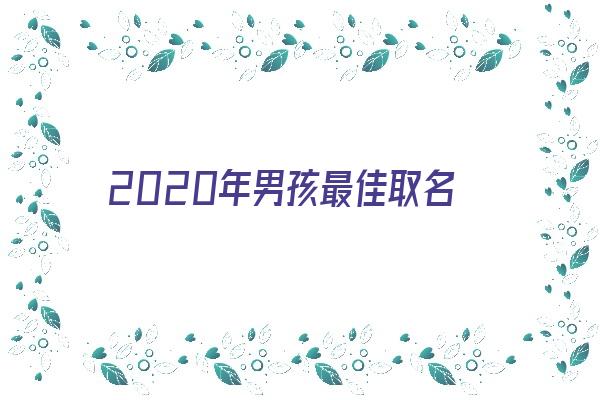 2020年男孩最佳取名